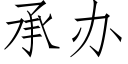 承办